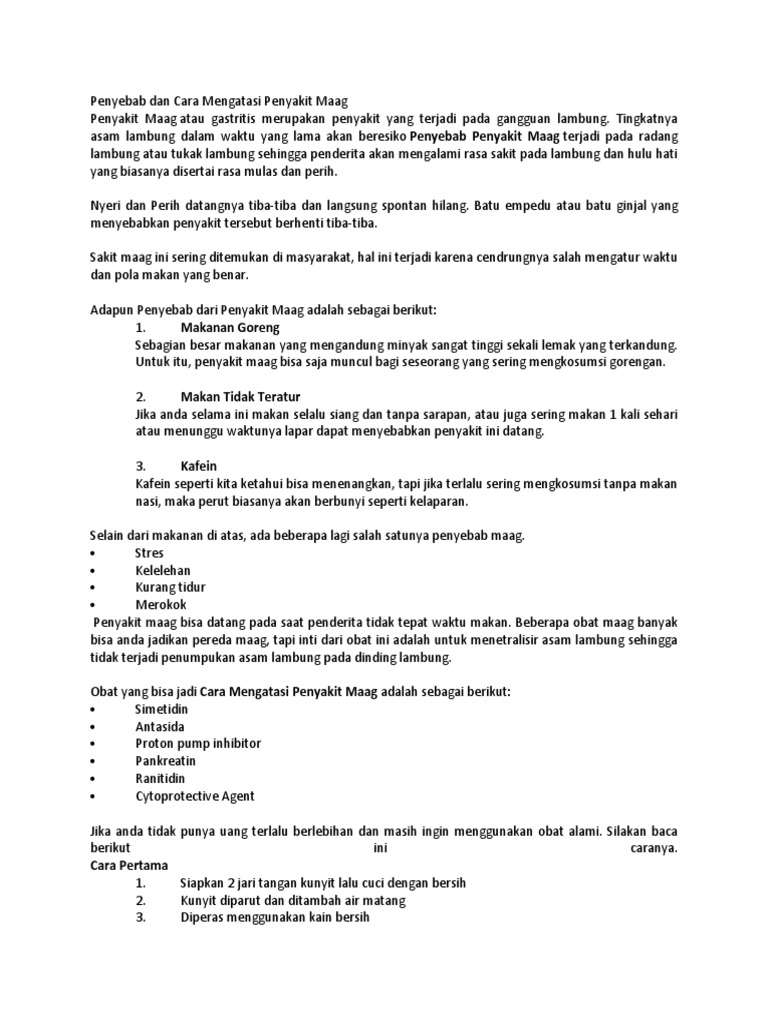 Penyebab dan Cara Mengatasi Penyakit Maag
Penyakit Maag atau gastritis merupakan penyakit yang terjadi pada gangguan lambung. Tingkatnya asam lambung dalam waktu yang lama akan beresiko Penyebab Penyakit Maag terjadi pada radang lambung atau tukak lambung sehingga penderita akan mengalami rasa sakit pada lambung dan hulu hati yang biasanya disertai rasa mulas dan perih.

Nyeri dan Perih datangnya tiba-tiba dan langsung spontan hilang. Batu empedu atau batu ginjal yang menyebabkan penyakit tersebut berhenti tiba-tiba.

Sakit maag ini sering ditemukan di masyarakat, hal ini terjadi karena cendrungnya salah mengatur waktu dan pola makan yang benar.

Adapun Penyebab dari Penyakit Maag adalah sebagai berikut:
1. Makanan Goreng
Sebagian besar makanan yang mengandung minyak sangat tinggi sekali lemak yang terkandung. Untuk itu, penyakit maag bisa saja muncul bagi seseorang yang sering mengkosumsi gorengan.

2. Makan Tidak Teratur
Jika anda selama ini makan selalu siang dan tanpa sarapan, atau juga sering makan 1 kali sehari atau menunggu waktunya lapar dapat menyebabkan penyakit ini datang.

3. Kafein
Kafein seperti kita ketahui bisa menenangkan, tapi jika terlalu sering mengkosumsi tanpa makan nasi, maka perut biasanya akan berbunyi seperti kelaparan.

Selain dari makanan di atas, ada beberapa lagi salah satunya penyebab maag.
• Stres
• Kelelehan
• Kurang tidur
• Merokok
Penyakit maag bisa datang pada saat penderita tidak tepat waktu makan. Beberapa obat maag banyak bisa anda jadikan pereda maag, tapi inti dari obat ini adalah untuk menetralisir asam lambung sehingga tidak terjadi penumpukan asam lambung pada dinding lambung.

Obat yang bisa jadi Cara Mengatasi Penyakit Maag adalah sebagai berikut:
• Simetidin
• Antasida
• Proton pump inhibitor
• Pankreatin
• Ranitidin
• Cytoprotective Agent

Jika anda tidak punya uang terlalu berlebihan dan masih ingin menggunakan obat alami. Silakan baca berikut ini caranya.
Cara Pertama
1. Siapkan 2 jari tangan kunyit lalu cuci dengan bersih
2. Kunyit diparut dan ditambah air matang
3. Diperas menggunakan kain bersih